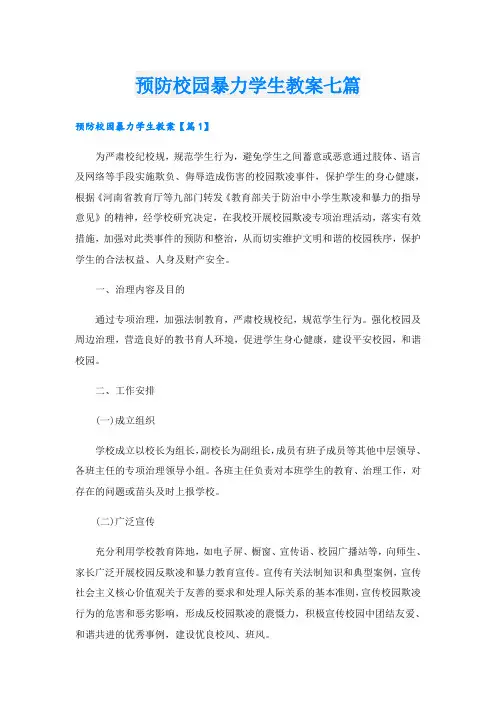 预防校园暴力学生教案七篇

预防校园暴力学生教案【篇1】

为严肃校纪校规，规范学生行为，避免学生之间蓄意或恶意通过肢体、语言及网络等手段实施欺负、侮辱造成伤害的校园欺凌事件，保护学生的身心健康，根据《河南省教育厅等九部门转发《教育部关于防治中小学生欺凌和暴力的指导意见》的精神，经学校研究决定，在我校开展校园欺凌专项治理活动，落实有效措施，加强对此类事件的预防和整治，从而切实维护文明和谐的校园秩序，保护学生的合法权益、人身及财产安全。

一、治理内容及目的

通过专项治理，加强法制教育，严肃校规校纪，规范学生行为。强化校园及周边治理，营造良好的教书育人环境，促进学生身心健康，建设平安校园，和谐校园。

二、工作安排

(一)成立组织

学校成立以校长为组长，副校长为副组长，成员有班子成员等其他中层领导、各班主任的专项治理领导小组。各班主任负责对本班学生的教育、治理工作，对存在的问题或苗头及时上报学校。

(二)广泛宣传

充分利用学校教育阵地，如电子屏、橱窗、宣传语、校园广播站等，向师生、家长广泛开展校园反欺凌和暴力教育宣传。宣传有关法制知识和典型案例，宣传社会主义核心价值观关于友善的要求和处理人际关系的基本准则，宣传校园欺凌行为的危害和恶劣影响，形成反校园欺凌的震慑力，积极宣传校园中团结友爱、和谐共进的优秀事例，建设优良校风、班风。